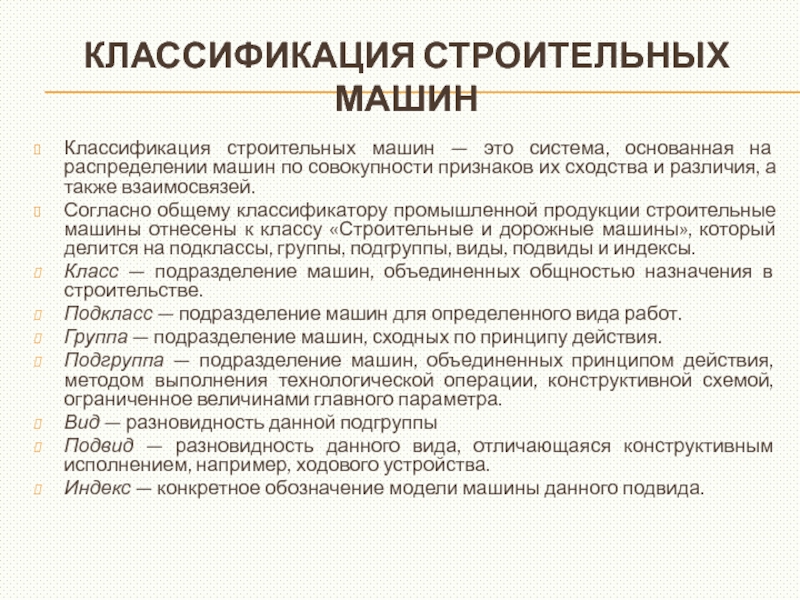 КЛАССИФИКАЦИЯ СТРОИТЕЛЬНЫХ МАШИН

Классификация строительных машин — это система, основанная на распределении машин по совокупности признаков их сходства и различия, а также взаимосвязей.

Согласно общему классификатору промышленной продукции строительные машины отнесены к классу «Строительные и дорожные машины», который делится на подклассы, группы, подгруппы, виды, подвиды и индексы.

Класс — подразделение машин, объединенных общностью назначения в строительстве.

Подкласс — подразделение машин для определенного вида работ.

Группа — подразделение машин, сходных по принципу действия.

Подгруппа — подразделение машин, объединенных принципом действия, методом выполнения технологической операции, конструктивной схемой, ограниченное величинами главного параметра.

Вид — разновидность данной подгруппы

Подвид — разновидность данного вида, отличающаяся конструктивным исполнением, например, ходового устройства.

Индекс — конкретное обозначение модели машины данного подвида.